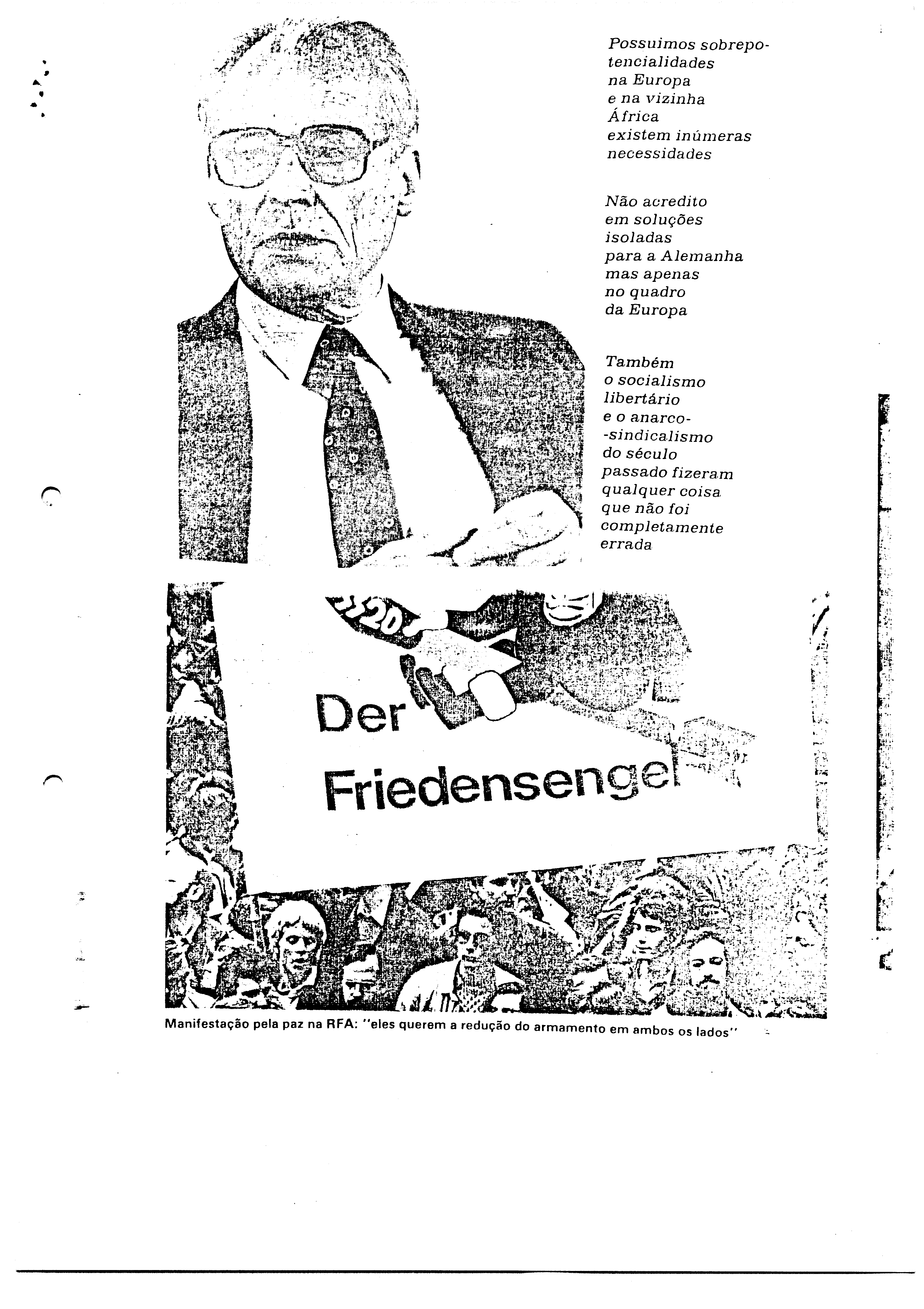 Possuimos sobrepotencialidades na Europa e na vizinha África existem inúmeras necessidades

Não acredito em soluções isoladas para a Alemanha mas apenas no quadro da Europa

Também o socialismo libertário e o anarco-sindicalismo do século passado fizeram qualquer coisa que não foi completamente errada

Der Friedensengel

Manifestação pela paz na RFA: "eles querem a redução do armamento em ambos os lados"